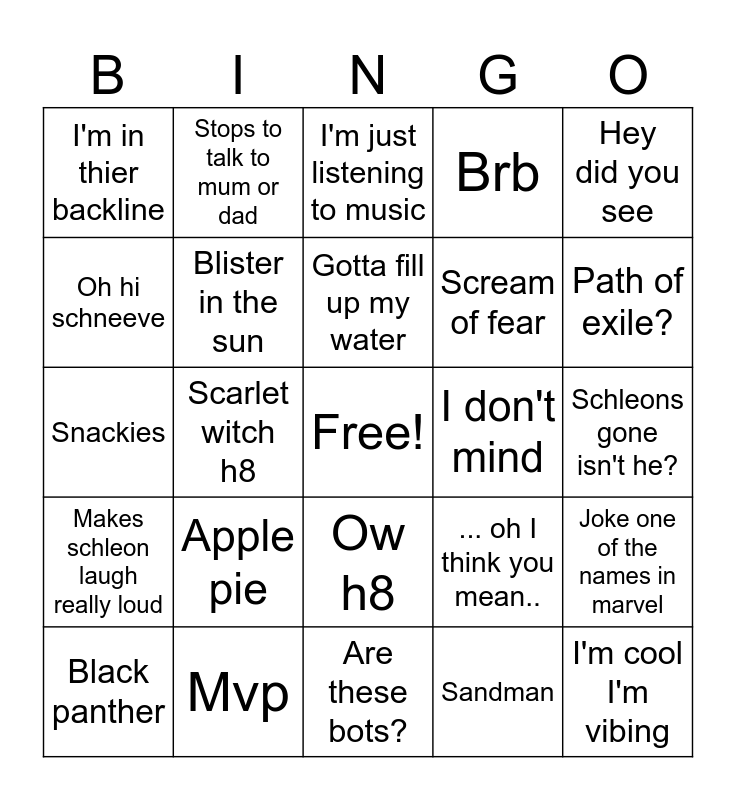 | B | I | N | G | O |
|---|---|---|---|---|
| I'm in thier backline | Stops to talk to mum or dad | I'm just listening to music | Brb | Hey did you see |
| Oh hi schneeve | Blister in the sun | Gotta fill up my water | Scream of fear | Path of exile? |
| Snackies | Scarlet witch h8 | Free! | I don't mind | Schleons gone isn't he? |
| Makes schleon laugh really loud | Apple pie | Ow h8 | ... oh I think you mean.. | Joke one of the names in marvel |
| Black panther | Mvp | Are these bots? | Sandman | I'm cool I'm vibing |